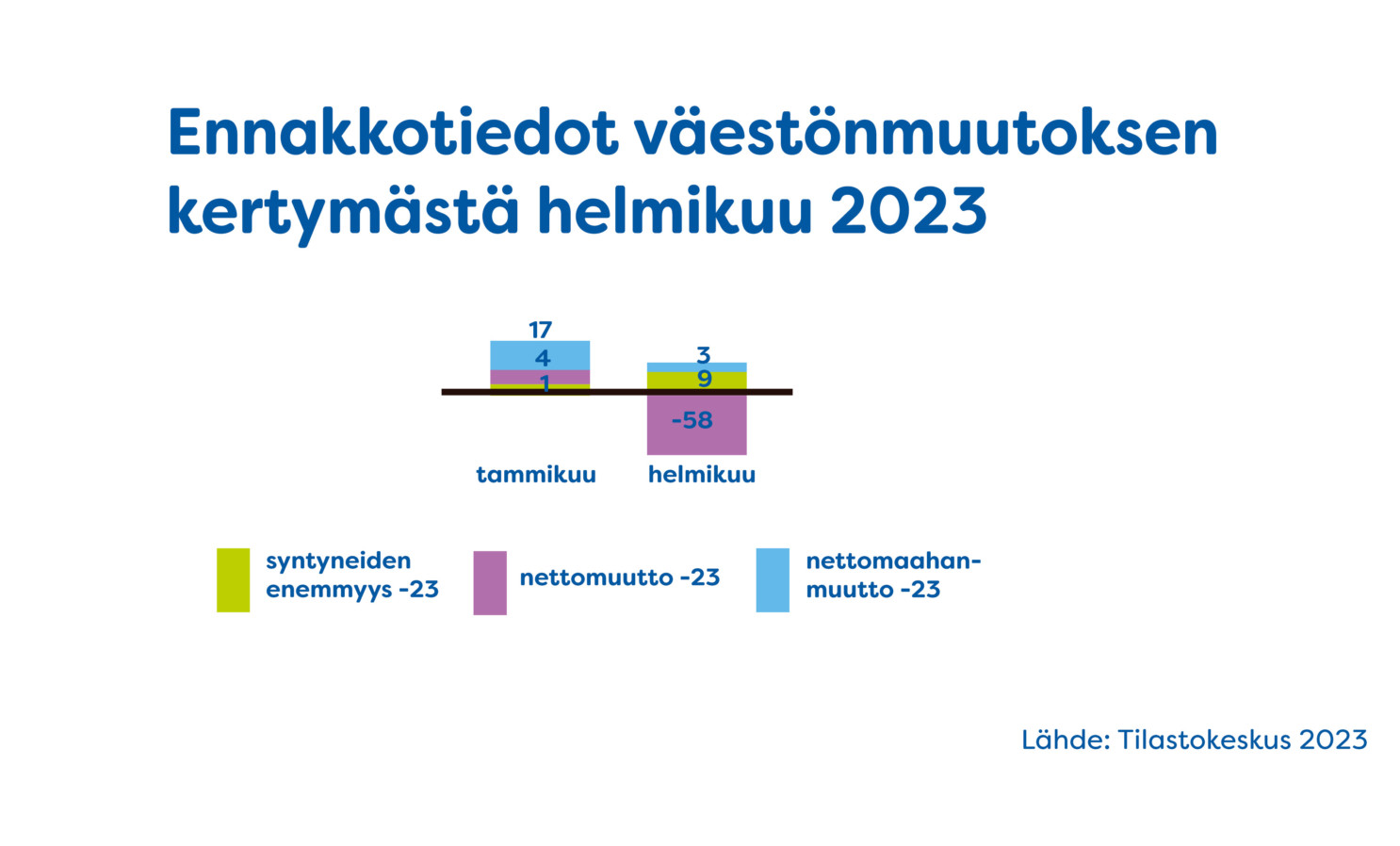 Ennakkotiedot väestönmuutoksen kertymästä helmikuu 2023

17
4
1
3
9
-58

tammikuu
helmikuu

syntyneiden enemmyys -23
nettomuutto -23
nettomaahanmuutto -23

Lähde: Tilastokeskus 2023